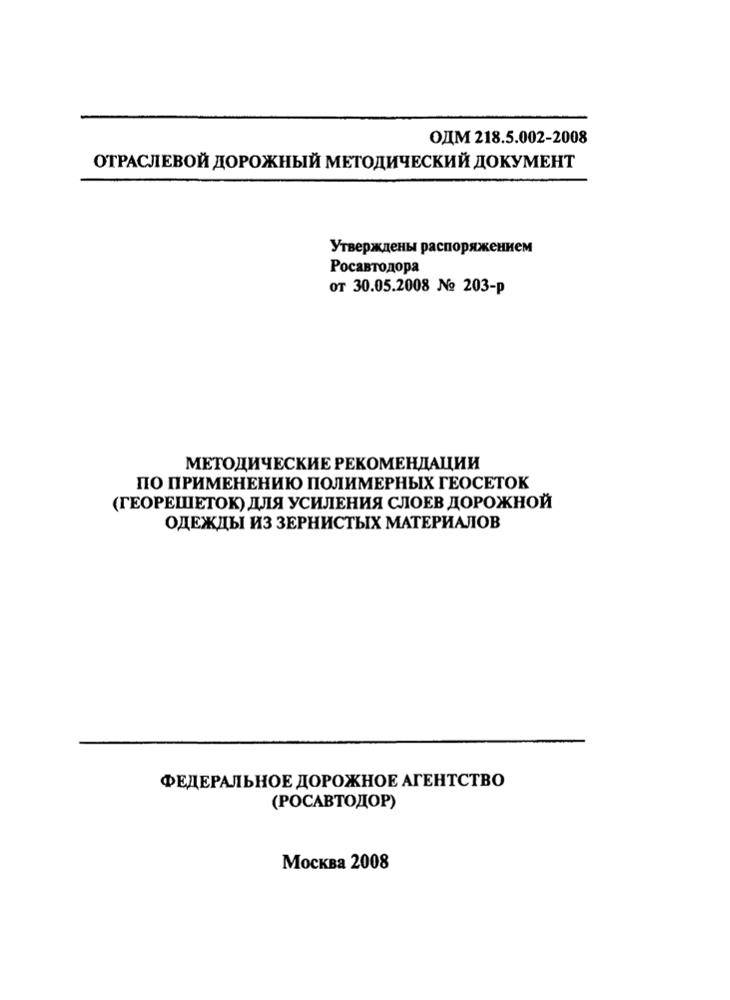 ОДМ 218.5.002-2008
ОТРАСЛЕВОЙ ДОРОЖНЫЙ МЕТОДИЧЕСКИЙ ДОКУМЕНТ

Утверждены распоряжением
Росавтодора
от 30.05.2008 № 203-р

МЕТОДИЧЕСКИЕ РЕКОМЕНДАЦИИ
ПО ПРИМЕНЕНИЮ ПОЛИМЕРНЫХ ГЕОСЕТОК
(ГЕОРЕШЕТОК) ДЛЯ УСИЛЕНИЯ СЛОЕВ ДОРОЖНОЙ
ОДЕЖДЫ ИЗ ЗЕРНИСТЫХ МАТЕРИАЛОВ

ФЕДЕРАЛЬНОЕ ДОРОЖНОЕ АГЕНТСТВО
(РОСАВТОДОР)

Москва 2008